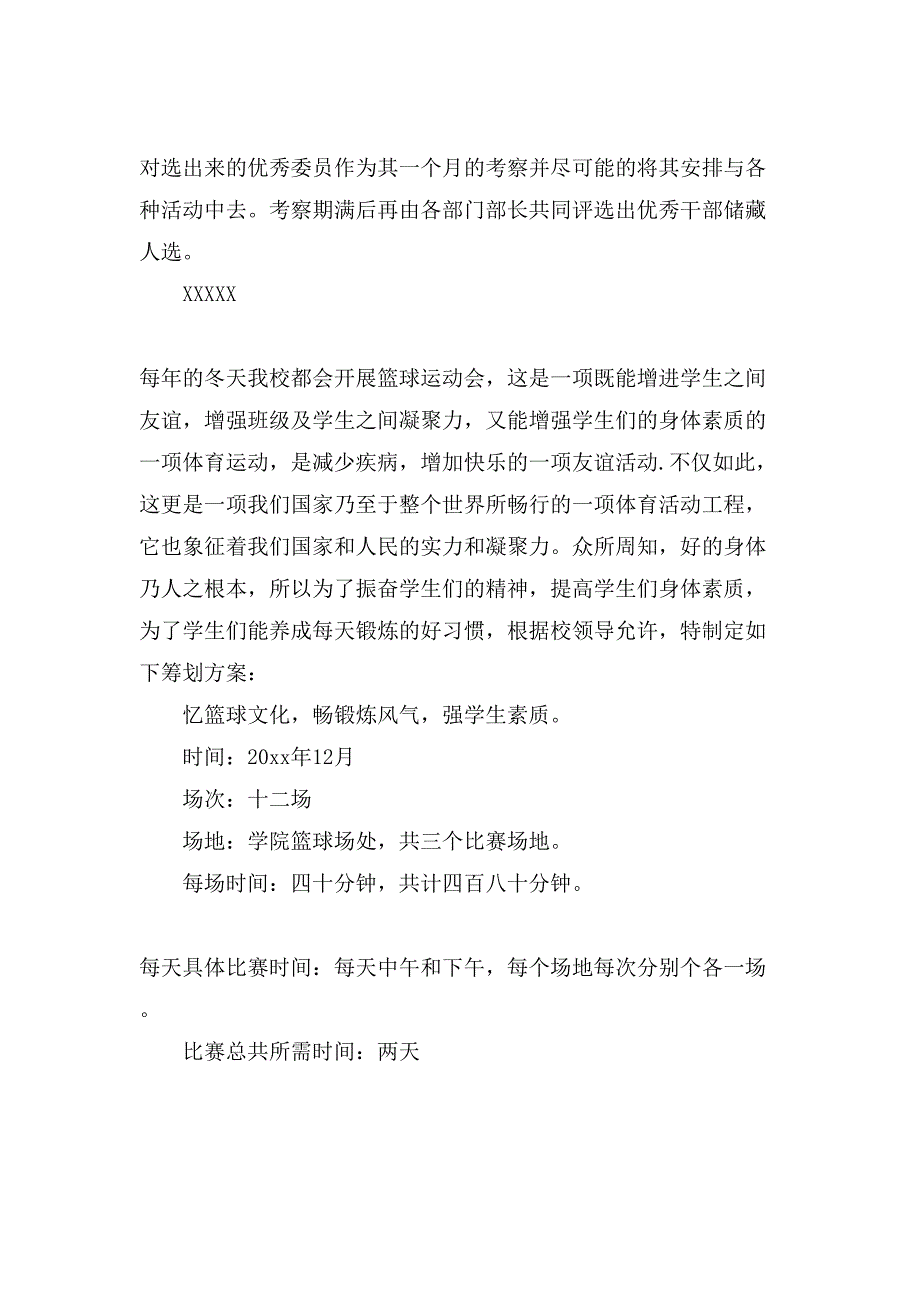 对选出来的优秀委员作为其一个月的考察并尽可能的将其安排与各种活动中去。考察期满后再由各部门部长共同评选出优秀干部储藏人选。

XXXXX

每年的冬天我校都会开展篮球运动会，这是一项既能增进学生之间友谊，增强班级及学生之间凝聚力，又能增强学生们的身体素质的一项体育运动，是减少疾病，增加快乐的一项友谊活动.不仅如此，这更是一项我们国家乃至于整个世界所畅行的一项体育活动工程，它也象征着我们国家和人民的实力和凝聚力。众所周知，好的身体乃人之根本，所以为了振奋学生们的精神，提高学生们身体素质，为了学生们能养成每天锻炼的好习惯，根据校领导允许，特制定如下筹划方案：

忆篮球文化，畅锻炼风气，强学生素质。

时间：20xx年12月

场次：十二场

场地：学院篮球场处，共三个比赛场地。

每场时间：四十分钟，共计四百八十分钟。

每天具体比赛时间：每天中午和下午，每个场地每次分别个各一场。

比赛总共所需时间：两天